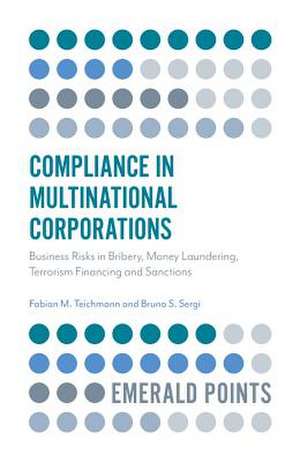 COMPLIANCE IN MULTINATIONAL CORPORATIONS

Business Risks in Bribery, Money Laundering, Terrorism Financing and Sanctions

Fabian M. Teichmann and Bruno S. Sergi

EMERALD POINTS